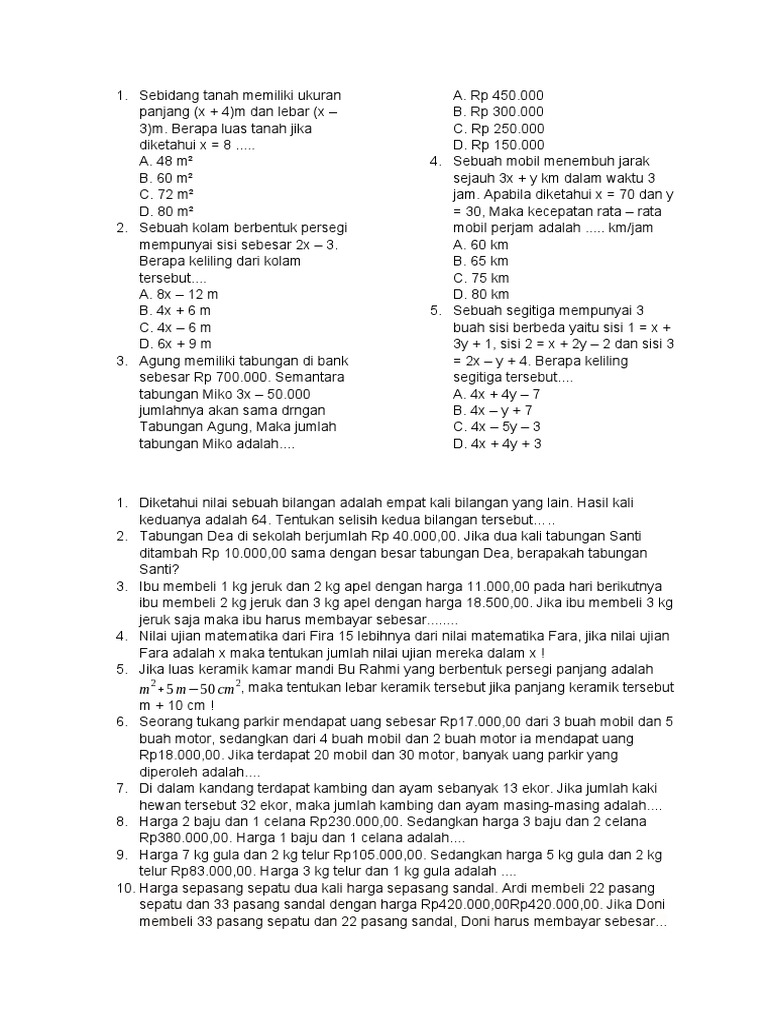 1. Sebidang tanah memiliki ukuran panjang (x + 4)m dan lebar (x – 3)m. Berapa luas tanah jika diketahui x = 8 .....
A. 48 m²
B. 60 m²
C. 72 m²
D. 80 m²
2. Sebuah kolam berbentuk persegi mempunyai sisi sebesar 2x – 3. Berapa keliling dari kolam tersebut....
A. 8x – 12 m
B. 4x + 6 m
C. 4x – 6 m
D. 6x + 9 m
3. Agung memiliki tabungan di bank sebesar Rp 700.000. Semantara tabungan Miko 3x – 50.000 jumlahnya akan sama drngan Tabungan Agung, Maka jumlah tabungan Miko adalah....
A. Rp 450.000
B. Rp 300.000
C. Rp 250.000
D. Rp 150.000
4. Sebuah mobil menembuh jarak sejauh 3x + y km dalam waktu 3 jam. Apabila diketahui x = 70 dan y = 30, Maka kecepatan rata – rata mobil perjam adalah ..... km/jam
A. 60 km
B. 65 km
C. 75 km
D. 80 km
5. Sebuah segitiga mempunyai 3 buah sisi berbeda yaitu sisi 1 = x + 3y + 1, sisi 2 = x + 2y – 2 dan sisi 3 = 2x – y + 4. Berapa keliling segitiga tersebut....
A. 4x + 4y – 7
B. 4x – y + 7
C. 4x – 5y – 3
D. 4x + 4y + 3

1. Diketahui nilai sebuah bilangan adalah empat kali bilangan yang lain. Hasil kali keduanya adalah 64. Tentukan selisih kedua bilangan tersebut.....
2. Tabungan Dea di sekolah berjumlah Rp 40.000,00. Jika dua kali tabungan Santi ditambah Rp 10.000,00 sama dengan besar tabungan Dea, berapakah tabungan Santi?
3. Ibu membeli 1 kg jeruk dan 2 kg apel dengan harga 11.000,00 pada hari berikutnya ibu membeli 2 kg jeruk dan 3 kg apel dengan harga 18.500,00. Jika ibu membeli 3 kg jeruk saja maka ibu harus membayar sebesar........
4. Nilai ujian matematika dari Fira 15 lebihnya dari nilai matematika Fara, jika nilai ujian Fara adalah x maka tentukan jumlah nilai ujian mereka dalam x !
5. Jika luas keramik kamar mandi Bu Rahmi yang berbentuk persegi panjang adalah $m^2+5m-50\,cm^2$, maka tentukan lebar keramik tersebut jika panjang keramik tersebut m + 10 cm !
6. Seorang tukang parkir mendapat uang sebesar Rp17.000,00 dari 3 buah mobil dan 5 buah motor, sedangkan dari 4 buah mobil dan 2 buah motor ia mendapat uang Rp18.000,00. Jika terdapat 20 mobil dan 30 motor, banyak uang parkir yang diperoleh adalah....
7. Di dalam kandang terdapat kambing dan ayam sebanyak 13 ekor. Jika jumlah kaki hewan tersebut 32 ekor, maka jumlah kambing dan ayam masing-masing adalah....
8. Harga 2 baju dan 1 celana Rp230.000,00. Sedangkan harga 3 baju dan 2 celana Rp380.000,00. Harga 1 baju dan 1 celana adalah....
9. Harga 7 kg gula dan 2 kg telur Rp105.000,00. Sedangkan harga 5 kg gula dan 2 kg telur Rp83.000,00. Harga 3 kg telur dan 1 kg gula adalah ....
10. Harga sepasang sepatu dua kali harga sepasang sandal. Ardi membeli 22 pasang sepatu dan 33 pasang sandal dengan harga Rp420.000,00Rp420.000,00. Jika Doni membeli 33 pasang sepatu dan 22 pasang sandal, Doni harus membayar sebesar...